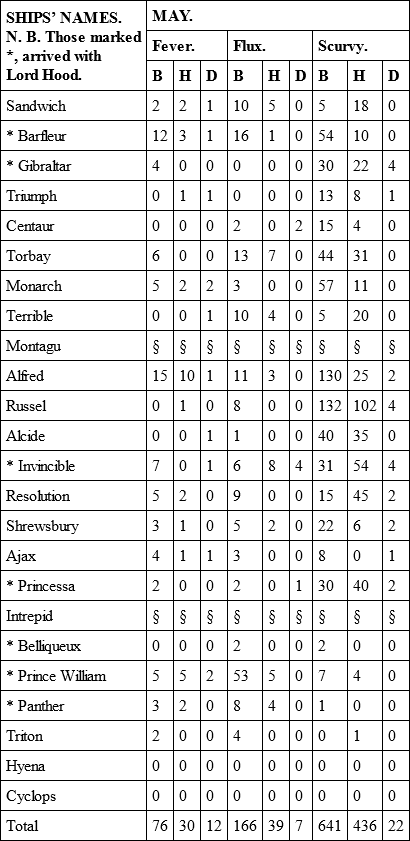 | SHIPS' NAMES. N. B. Those marked *, arrived with Lord Hood. | MAY. | | | | | | | | |
|---|---|---|---|---|---|---|---|---|---|
| | Fever. | | | Flux. | | | Scurvy. | | |
| | B | H | D | B | H | D | B | H | D |
| Sandwich | 2 | 2 | 1 | 10 | 5 | 0 | 5 | 18 | 0 |
| * Barfleur | 12 | 3 | 1 | 16 | 1 | 0 | 54 | 10 | 0 |
| * Gibraltar | 4 | 0 | 0 | 0 | 0 | 0 | 30 | 22 | 4 |
| Triumph | 0 | 1 | 1 | 0 | 0 | 0 | 13 | 8 | 1 |
| Centaur | 0 | 0 | 0 | 2 | 0 | 2 | 15 | 4 | 0 |
| Torbay | 6 | 0 | 0 | 13 | 7 | 0 | 44 | 31 | 0 |
| Monarch | 5 | 2 | 2 | 3 | 0 | 0 | 57 | 11 | 0 |
| Terrible | 0 | 0 | 1 | 10 | 4 | 0 | 5 | 20 | 0 |
| Montagu | § | § | § | § | § | § | § | § | § |
| Alfred | 15 | 10 | 1 | 11 | 3 | 0 | 130 | 25 | 2 |
| Russel | 0 | 1 | 0 | 8 | 0 | 0 | 132 | 102 | 4 |
| Alcide | 0 | 0 | 1 | 1 | 0 | 0 | 40 | 35 | 0 |
| * Invincible | 7 | 0 | 1 | 6 | 8 | 4 | 31 | 54 | 4 |
| Resolution | 5 | 2 | 0 | 9 | 0 | 0 | 15 | 45 | 2 |
| Shrewsbury | 3 | 1 | 0 | 5 | 2 | 0 | 22 | 6 | 2 |
| Ajax | 4 | 1 | 1 | 3 | 0 | 0 | 8 | 0 | 1 |
| * Princessa | 2 | 0 | 0 | 2 | 0 | 1 | 30 | 40 | 2 |
| Intrepid | § | § | § | § | § | § | § | § | § |
| * Belliqueux | 0 | 0 | 0 | 2 | 0 | 0 | 2 | 0 | 0 |
| * Prince William | 5 | 5 | 2 | 53 | 5 | 0 | 7 | 4 | 0 |
| * Panther | 3 | 2 | 0 | 8 | 4 | 0 | 1 | 0 | 0 |
| Triton | 2 | 0 | 0 | 4 | 0 | 0 | 0 | 1 | 0 |
| Hyena | 0 | 0 | 0 | 0 | 0 | 0 | 0 | 0 | 0 |
| Cyclops | 0 | 0 | 0 | 0 | 0 | 0 | 0 | 0 | 0 |
| Total | 76 | 30 | 12 | 166 | 39 | 7 | 641 | 436 | 22 |